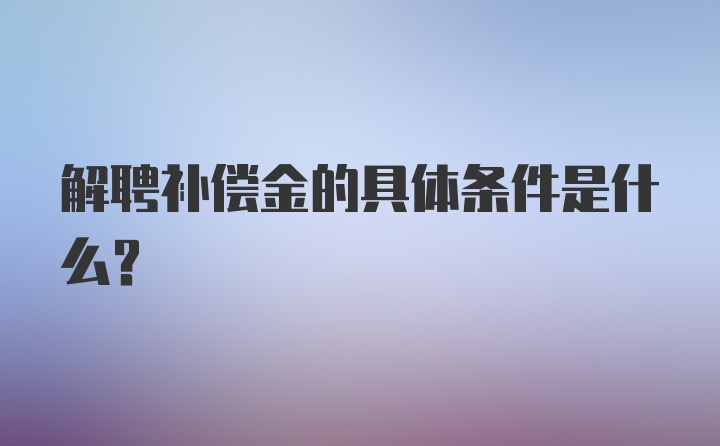 解聘补偿金的具体条件是什么？